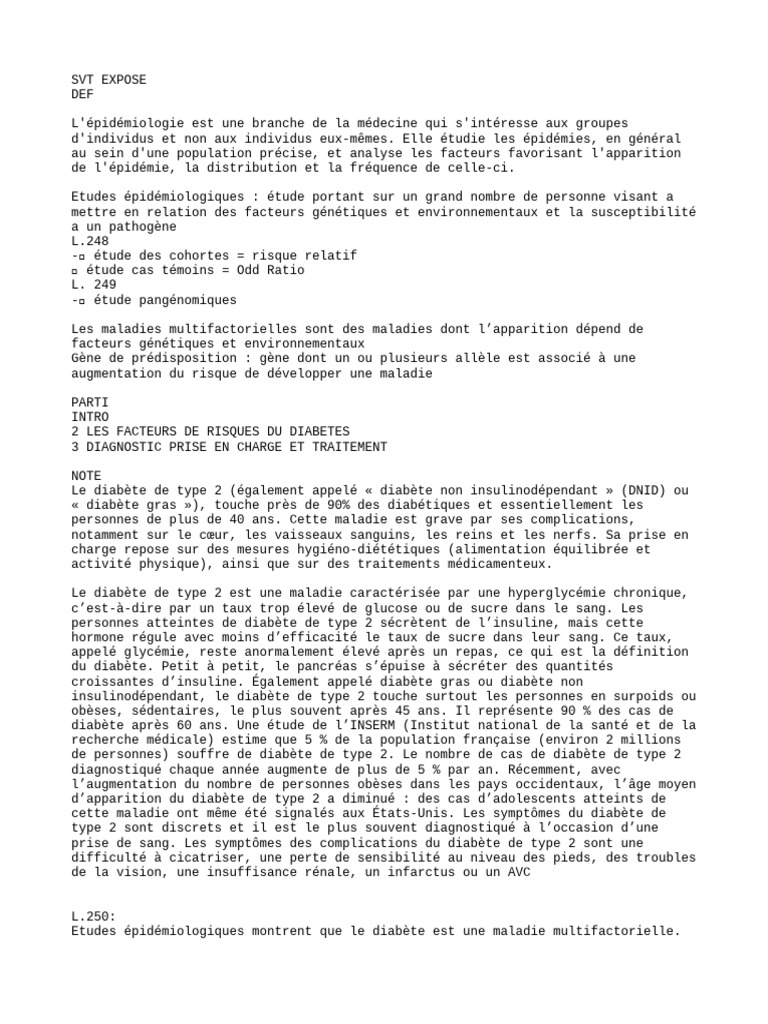 SVT EXPOSE
DEF

L'épidémiologie est une branche de la médecine qui s'intéresse aux groupes d'individus et non aux individus eux-mêmes. Elle étudie les épidémies, en général au sein d'une population précise, et analyse les facteurs favorisant l'apparition de l'épidémie, la distribution et la fréquence de celle-ci.

Etudes épidémiologiques : étude portant sur un grand nombre de personne visant a mettre en relation des facteurs génétiques et environnementaux et la susceptibilité a un pathogène
L.248
-▫ étude des cohortes = risque relatif
▫ étude cas témoins = Odd Ratio
L. 249
-▫ étude pangénomiques

Les maladies multifactorielles sont des maladies dont l'apparition dépend de facteurs génétiques et environnementaux
Gène de prédisposition : gène dont un ou plusieurs allèle est associé à une augmentation du risque de développer une maladie

PARTI
INTRO
2 LES FACTEURS DE RISQUES DU DIABETES
3 DIAGNOSTIC PRISE EN CHARGE ET TRAITEMENT

NOTE
Le diabète de type 2 (également appelé « diabète non insulinodépendant » (DNID) ou « diabète gras »), touche près de 90% des diabétiques et essentiellement les personnes de plus de 40 ans. Cette maladie est grave par ses complications, notamment sur le cœur, les vaisseaux sanguins, les reins et les nerfs. Sa prise en charge repose sur des mesures hygiéno-diététiques (alimentation équilibrée et activité physique), ainsi que sur des traitements médicamenteux.

Le diabète de type 2 est une maladie caractérisée par une hyperglycémie chronique, c'est-à-dire par un taux trop élevé de glucose ou de sucre dans le sang. Les personnes atteintes de diabète de type 2 sécrètent de l'insuline, mais cette hormone régule avec moins d'efficacité le taux de sucre dans leur sang. Ce taux, appelé glycémie, reste anormalement élevé après un repas, ce qui est la définition du diabète. Petit à petit, le pancréas s'épuise à sécréter des quantités croissantes d'insuline. Également appelé diabète gras ou diabète non insulinodépendant, le diabète de type 2 touche surtout les personnes en surpoids ou obèses, sédentaires, le plus souvent après 45 ans. Il représente 90 % des cas de diabète après 60 ans. Une étude de l'INSERM (Institut national de la santé et de la recherche médicale) estime que 5 % de la population française (environ 2 millions de personnes) souffre de diabète de type 2. Le nombre de cas de diabète de type 2 diagnostiqué chaque année augmente de plus de 5 % par an. Récemment, avec l'augmentation du nombre de personnes obèses dans les pays occidentaux, l'âge moyen d'apparition du diabète de type 2 a diminué : des cas d'adolescents atteints de cette maladie ont même été signalés aux États-Unis. Les symptômes du diabète de type 2 sont discrets et il est le plus souvent diagnostiqué à l'occasion d'une prise de sang. Les symptômes des complications du diabète de type 2 sont une difficulté à cicatriser, une perte de sensibilité au niveau des pieds, des troubles de la vision, une insuffisance rénale, un infarctus ou un AVC

L.250:
Etudes épidémiologiques montrent que le diabète est une maladie multifactorielle.